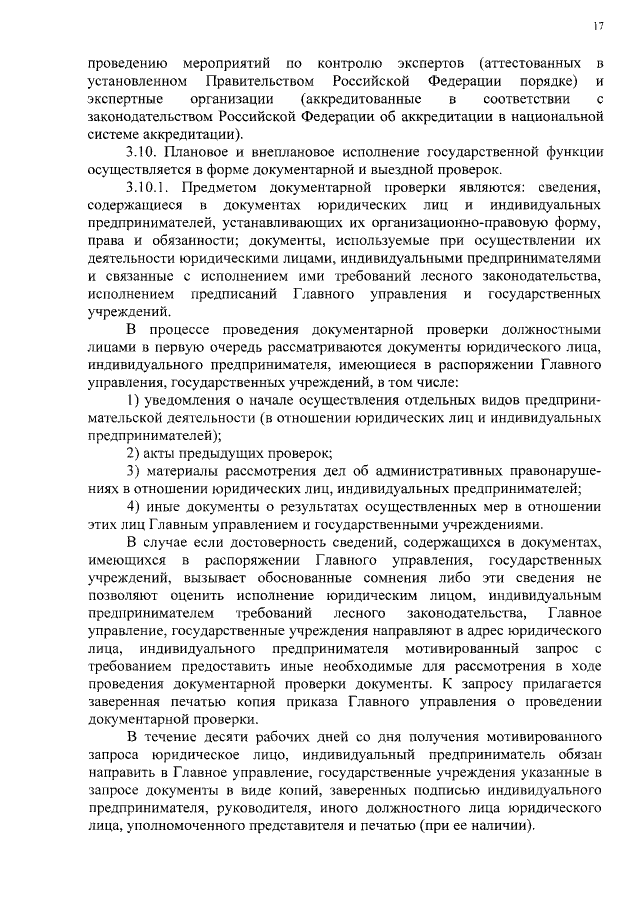 17

проведению мероприятий по контролю экспертов (аттестованных в установленном Правительством Российской Федерации порядке) и экспертные организации (аккредитованные в соответствии с законодательством Российской Федерации об аккредитации в национальной системе аккредитации).

3.10. Плановое и внеплановое исполнение государственной функции осуществляется в форме документарной и выездной проверок.

3.10.1. Предметом документарной проверки являются: сведения, содержащиеся в документах юридических лиц и индивидуальных предпринимателей, устанавливающих их организационно-правовую форму, права и обязанности; документы, используемые при осуществлении их деятельности юридическими лицами, индивидуальными предпринимателями и связанные с исполнением ими требований лесного законодательства, исполнением предписаний Главного управления и государственных учреждений.

В процессе проведения документарной проверки должностными лицами в первую очередь рассматриваются документы юридического лица, индивидуального предпринимателя, имеющиеся в распоряжении Главного управления, государственных учреждений, в том числе:

1) уведомления о начале осуществления отдельных видов предпринимательской деятельности (в отношении юридических лиц и индивидуальных предпринимателей);

2) акты предыдущих проверок;

3) материалы рассмотрения дел об административных правонарушениях в отношении юридических лиц, индивидуальных предпринимателей;

4) иные документы о результатах осуществленных мер в отношении этих лиц Главным управлением и государственными учреждениями.

В случае если достоверность сведений, содержащихся в документах, имеющихся в распоряжении Главного управления, государственных учреждений, вызывает обоснованные сомнения либо эти сведения не позволяют оценить исполнение юридическим лицом, индивидуальным предпринимателем требований лесного законодательства, Главное управление, государственные учреждения направляют в адрес юридического лица, индивидуального предпринимателя мотивированный запрос с требованием предоставить иные необходимые для рассмотрения в ходе проведения документарной проверки документы. К запросу прилагается заверенная печатью копия приказа Главного управления о проведении документарной проверки.

В течение десяти рабочих дней со дня получения мотивированного запроса юридическое лицо, индивидуальный предприниматель обязан направить в Главное управление, государственные учреждения указанные в запросе документы в виде копий, заверенных подписью индивидуального предпринимателя, руководителя, иного должностного лица юридического лица, уполномоченного представителя и печатью (при ее наличии).